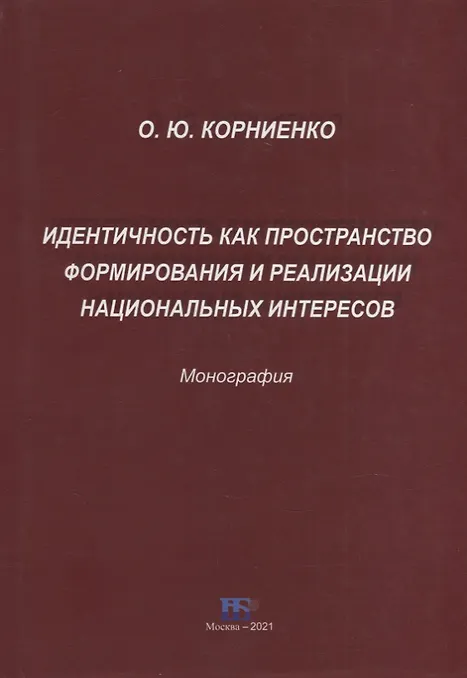 О. Ю. КОРНИЕНКО

ИДЕНТИЧНОСТЬ КАК ПРОСТРАНСТВО ФОРМИРОВАНИЯ И РЕАЛИЗАЦИИ НАЦИОНАЛЬНЫХ ИНТЕРЕСОВ

Монография

Москва – 2021